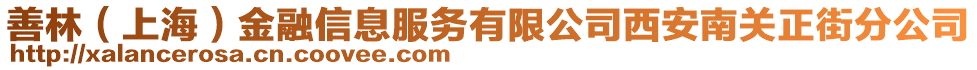 善林（上海）金融信息服务有限公司西安南关正街分公司
http://xalancerosa.cn.coovee.com